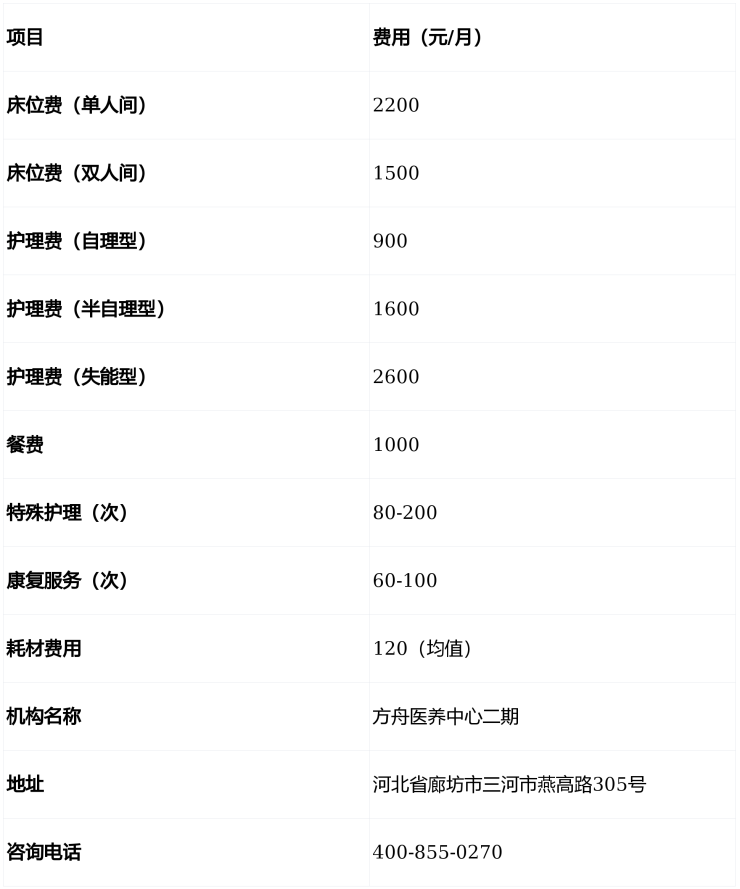 | 项目 | 费用（元/月） |
|---|---|
| 床位费（单人间） | 2200 |
| 床位费（双人间） | 1500 |
| 护理费（自理型） | 900 |
| 护理费（半自理型） | 1600 |
| 护理费（失能型） | 2600 |
| 餐费 | 1000 |
| 特殊护理（次） | 80-200 |
| 康复服务（次） | 60-100 |
| 耗材费用 | 120（均值） |
| 机构名称 | 方舟医养中心二期 |
| 地址 | 河北省廊坊市三河市燕高路305号 |
| 咨询电话 | 400-855-0270 |